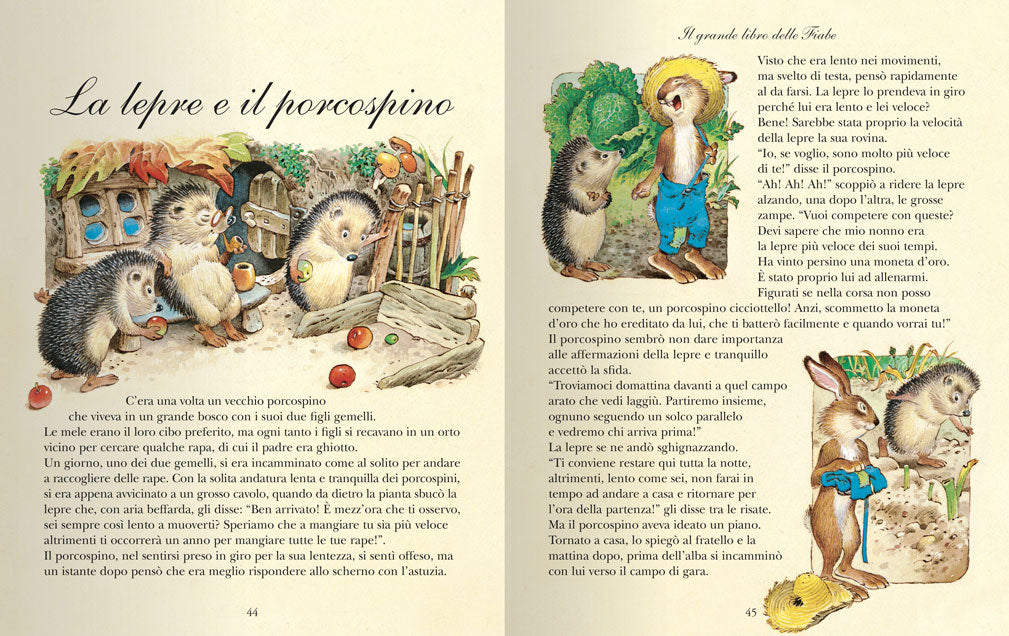 La lepre e il porcospino

C'era una volta un vecchio porcospino che viveva in un grande bosco con i suoi due figli gemelli. Le mele erano il loro cibo preferito, ma ogni tanto i figli si recavano in un orto vicino per cercare qualche rapa, di cui il padre era ghiotto.
Un giorno, uno dei due gemelli, si era incamminato come al solito per andare a raccogliere delle rape. Con la solita andatura lenta e tranquilla dei porcospini, si era appena avvicinato a un grosso cavolo, quando da dietro la pianta sbucò la lepre che, con aria beffarda, gli disse: "Ben arrivato! È mezz'ora che ti osservo, sei sempre così lento a muoverti? Speriamo che a mangiare tu sia più veloce altrimenti ti occorrerà un anno per mangiare tutte le tue rape!".
Il porcospino, nel sentirsi preso in giro per la sua lentezza, si sentì offeso, ma un istante dopo pensò che era meglio rispondere allo scherno con l'astuzia.

44

Il grande libro delle Fiabe

Visto che era lento nei movimenti, ma svelto di testa, pensò rapidamente al da farsi. La lepre lo prendeva in giro perché lui era lento e lei veloce? Bene! Sarebbe stata proprio la velocità della lepre la sua rovina.
"Io, se voglio, sono molto più veloce di te!" disse il porcospino.
"Ah! Ah! Ah!" scoppiò a ridere la lepre alzando, una dopo l'altra, le grosse zampe. "Vuoi competere con queste? Devi sapere che mio nonno era la lepre più veloce dei suoi tempi. Ha vinto persino una moneta d'oro. È stato proprio lui ad allenarmi. Figurati se nella corsa non posso competere con te, un porcospino cicciottello! Anzi, scommetto la moneta d'oro che ho ereditato da lui, che ti batterò facilmente e quando vorrai tu!"
Il porcospino sembrò non dare importanza alle affermazioni della lepre e tranquillo accettò la sfida.
"Troviamoci domattina davanti a quel campo arato che vedi laggiù. Partiremo insieme, ognuno seguendo un solco parallelo e vedremo chi arriva prima!"
La lepre se ne andò sghignazzando.
"Ti conviene restare qui tutta la notte, altrimenti, lento come sei, non farai in tempo ad andare a casa e ritornare per l'ora della partenza!" gli disse tra le risate.
Ma il porcospino aveva ideato un piano. Tornato a casa, lo spiegò al fratello e la mattina dopo, prima dell'alba si incamminò con lui verso il campo di gara.

45